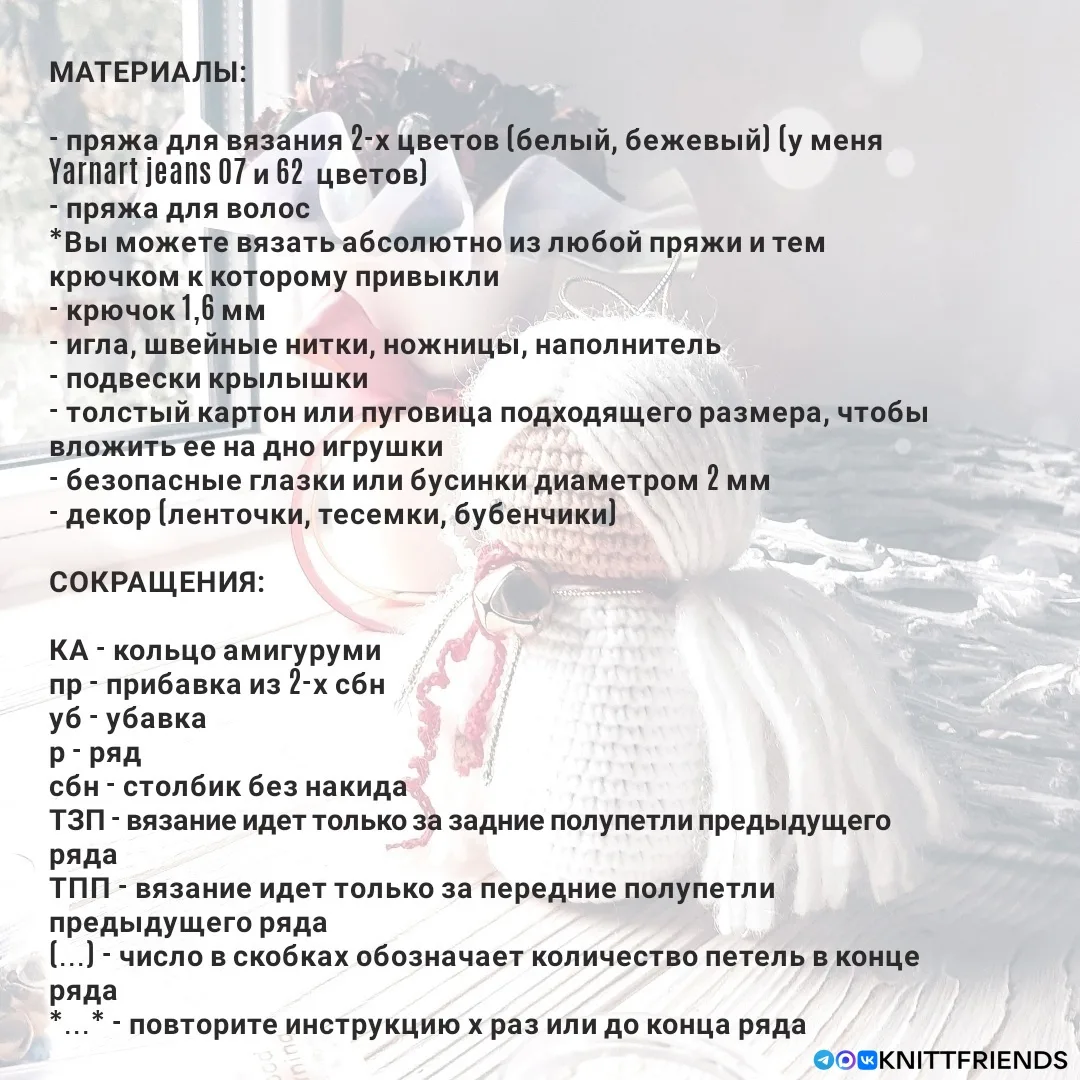 МАТЕРИАЛЫ:

- пряжа для вязания 2-х цветов (белый, бежевый) (у меня Yarnart jeans 07 и 62 цветов)
- пряжа для волос
*Вы можете вязать абсолютно из любой пряжи и тем крючком к которому привыкли
- крючок 1,6 мм
- игла, швейные нитки, ножницы, наполнитель
- подвески крылышки
- толстый картон или пуговица подходящего размера, чтобы вложить ее на дно игрушки
- безопасные глазки или бусинки диаметром 2 мм
- декор (ленточки, тесемки, бубенчики)

СОКРАЩЕНИЯ:

КА - кольцо амигуруми
пр - прибавка из 2-х сбн
уб - убавка
р - ряд
сбн - столбик без накида
ТЗП - вязание идет только за задние полупетли предыдущего ряда
ТПП - вязание идет только за передние полупетли предыдущего ряда
(...) - число в скобках обозначает количество петель в конце ряда
*...* - повторите инструкцию х раз или до конца ряда

KNITTFRIENDS